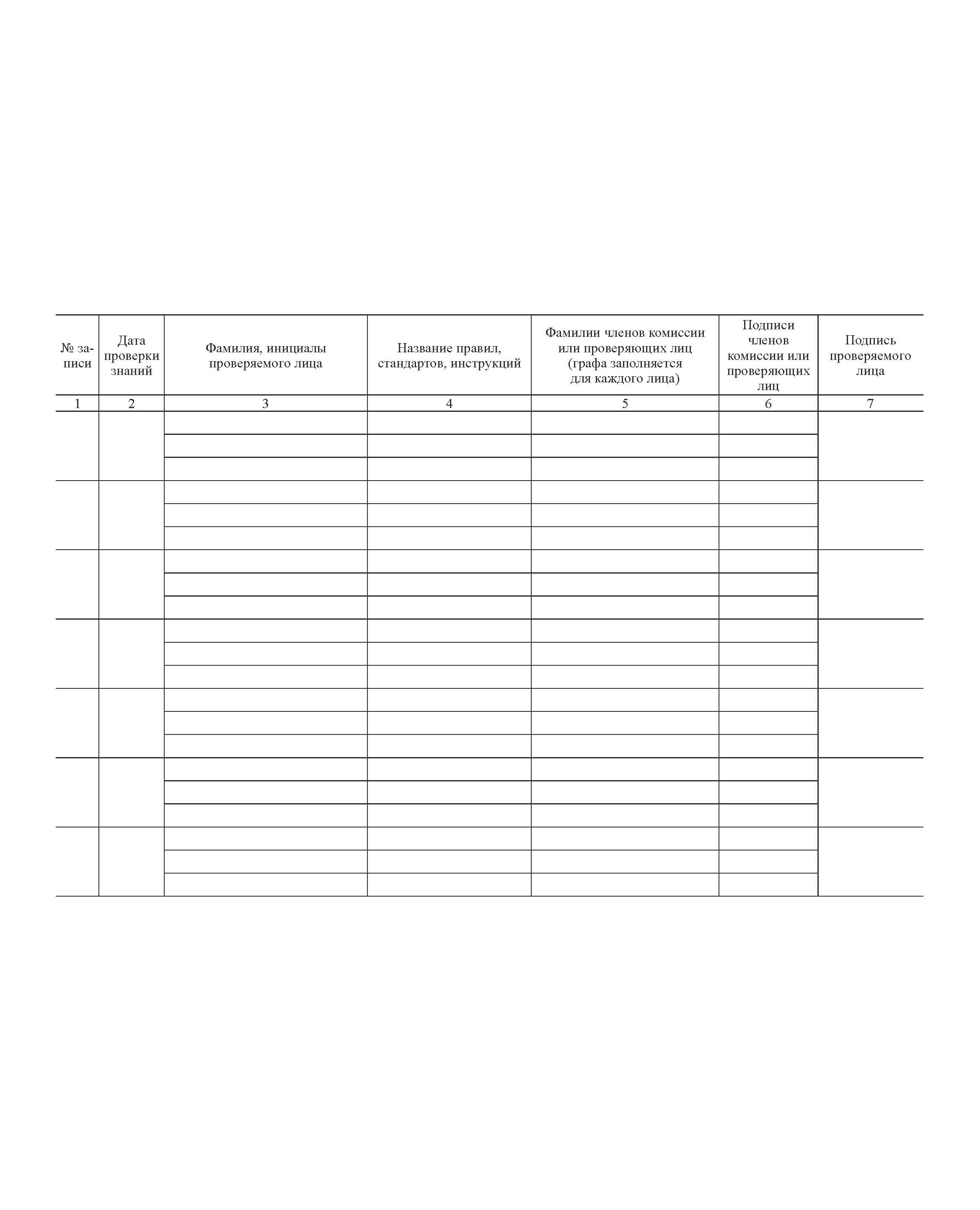 | № записи | Дата проверки знаний | Фамилия, инициалы проверяемого лица | Название правил, стандартов, инструкций | Фамилии членов комиссии или проверяющих лиц (графа заполняется для каждого лица) | Подписи членов комиссии или проверяющих лиц | Подпись проверяемого лица |
|---|---|---|---|---|---|---|
| 1 | 2 | 3 | 4 | 5 | 6 | 7 |
| | | | | | | |
| | | | | | | |
| | | | | | | |
| | | | | | | |
| | | | | | | |
| | | | | | | |
| | | | | | | |